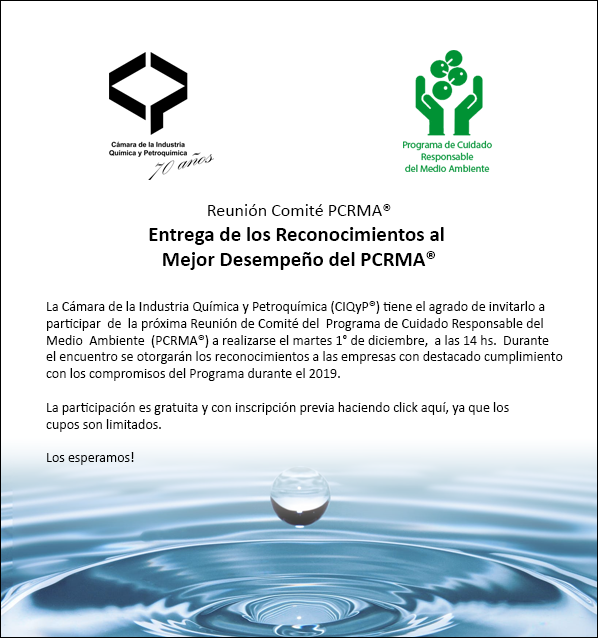 Cámara de la Industria Química y Petroquímica
70 años

Programa de Cuidado Responsable del Medio Ambiente

Reunión Comité PCRMA®

Entrega de los Reconocimientos al Mejor Desempeño del PCRMA®

La Cámara de la Industria Química y Petroquímica (CIQyP®) tiene el agrado de invitarlo a participar de la próxima Reunión de Comité del Programa de Cuidado Responsable del Medio Ambiente (PCRMA®) a realizarse el martes 1° de diciembre, a las 14 hs. Durante el encuentro se otorgarán los reconocimientos a las empresas con destacado cumplimiento con los compromisos del Programa durante el 2019.

La participación es gratuita y con inscripción previa haciendo click aquí, ya que los cupos son limitados.

Los esperamos!